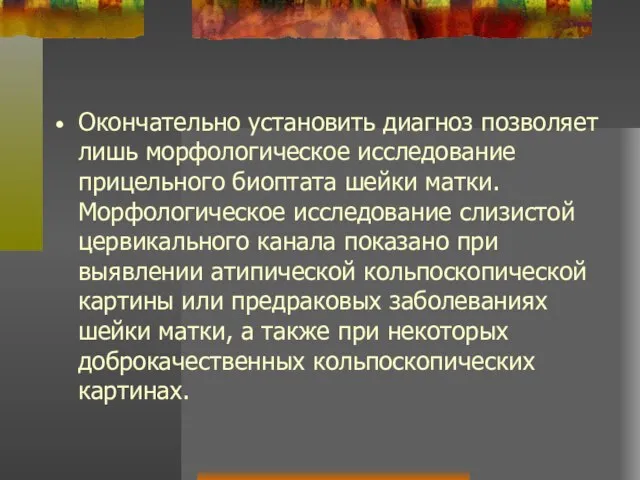 • Окончательно установить диагноз позволяет лишь морфологическое исследование прицельного биоптата шейки матки. Морфологическое исследование слизистой цервикального канала показано при выявлении атипической кольпоскопической картины или предраковых заболеваниях шейки матки, а также при некоторых доброкачественных кольпоскопических картинах.